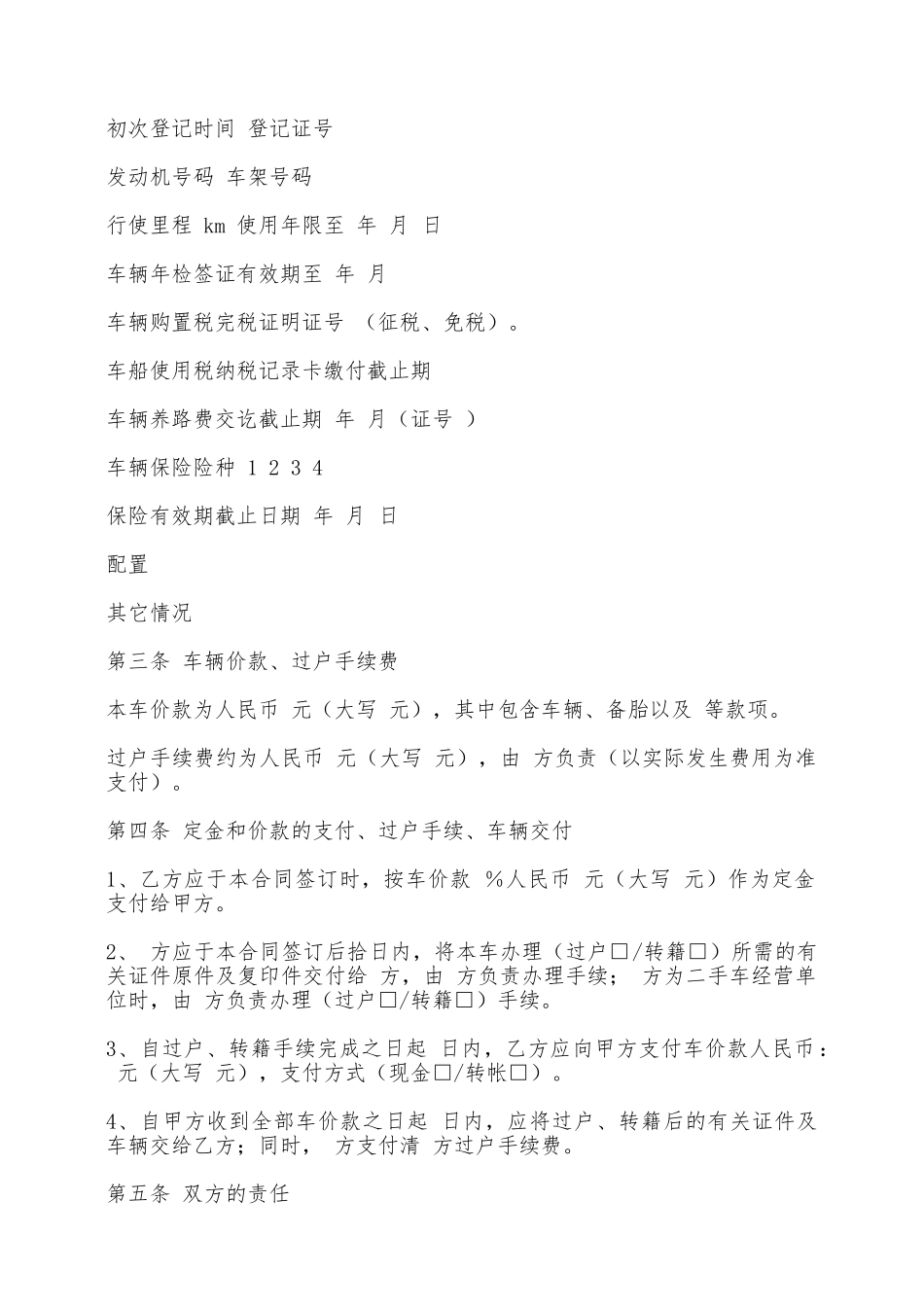 初次登记时间 登记证号

发动机号码 车架号码

行使里程 km 使用年限至 年 月 日

车辆年检签证有效期至 年 月

车辆购置税完税证明证号 （征税、免税）。

车船使用税纳税记录卡缴付截止期

车辆养路费交讫截止期 年 月（证号 ）

车辆保险险种 1 2 3 4

保险有效期截止日期 年 月 日

配置

其它情况

第三条 车辆价款、过户手续费

本车价款为人民币 元（大写 元），其中包含车辆、备胎以及 等款项。

过户手续费约为人民币 元（大写 元），由 方负责（以实际发生费用为准支付）。

第四条 定金和价款的支付、过户手续、车辆交付

1、乙方应于本合同签订时，按车价款 %人民币 元（大写 元）作为定金支付给甲方。

2、 方应于本合同签订后拾日内，将本车办理（过户□/转籍□）所需的有关证件原件及复印件交付给 方，由 方负责办理手续； 方为二手车经营单位时，由 方负责办理（过户□/转籍□）手续。

3、自过户、转籍手续完成之日起 日内，乙方应向甲方支付车价款人民币： 元（大写 元），支付方式（现金□/转帐□）。

4、自甲方收到全部车价款之日起 日内，应将过户、转籍后的有关证件及车辆交给乙方；同时， 方支付清 方过户手续费。

第五条 双方的责任